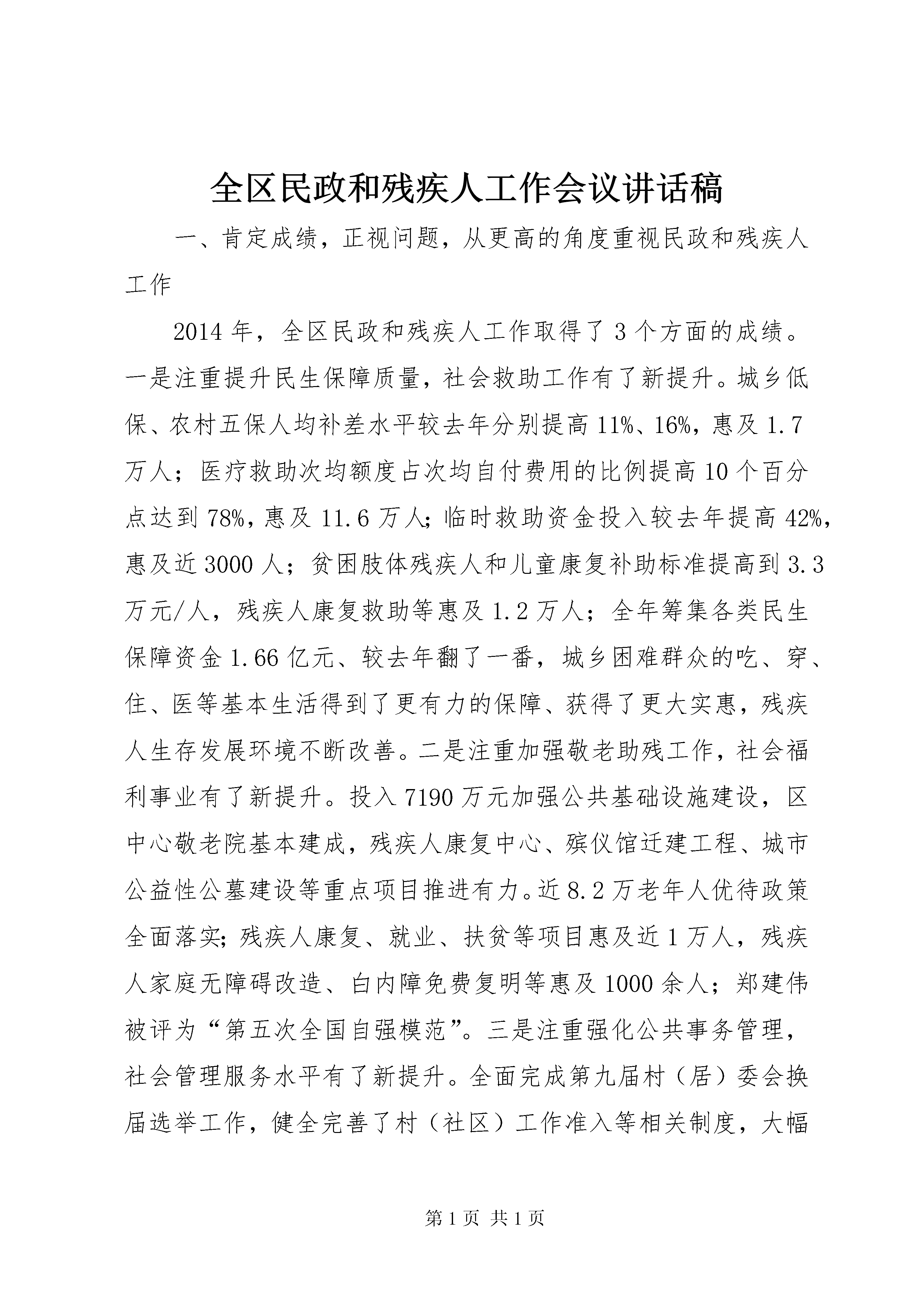 全区民政和残疾人工作会议讲话稿

一、肯定成绩，正视问题，从更高的角度重视民政和残疾人工作

2014年，全区民政和残疾人工作取得了3个方面的成绩。一是注重提升民生保障质量，社会救助工作有了新提升。城乡低保、农村五保人均补差水平较去年分别提高11%、16%，惠及1.7万人；医疗救助次均额度占次均自付费用的比例提高10个百分点达到78%，惠及11.6万人；临时救助资金投入较去年提高42%，惠及近3000人；贫困肢体残疾人和儿童康复补助标准提高到3.3万元/人，残疾人康复救助等惠及1.2万人；全年筹集各类民生保障资金1.66亿元、较去年翻了一番，城乡困难群众的吃、穿、住、医等基本生活得到了更有力的保障、获得了更大实惠，残疾人生存发展环境不断改善。二是注重加强敬老助残工作，社会福利事业有了新提升。投入7190万元加强公共基础设施建设，区中心敬老院基本建成，残疾人康复中心、殡仪馆迁建工程、城市公益性公墓建设等重点项目推进有力。近8.2万老年人优待政策全面落实；残疾人康复、就业、扶贫等项目惠及近1万人，残疾人家庭无障碍改造、白内障免费复明等惠及1000余人；郑建伟被评为“第五次全国自强模范”。三是注重强化公共事务管理，社会管理服务水平有了新提升。全面完成第九届村（居）委会换届选举工作，健全完善了村（社区）工作准入等相关制度，大幅

第1页 共1页